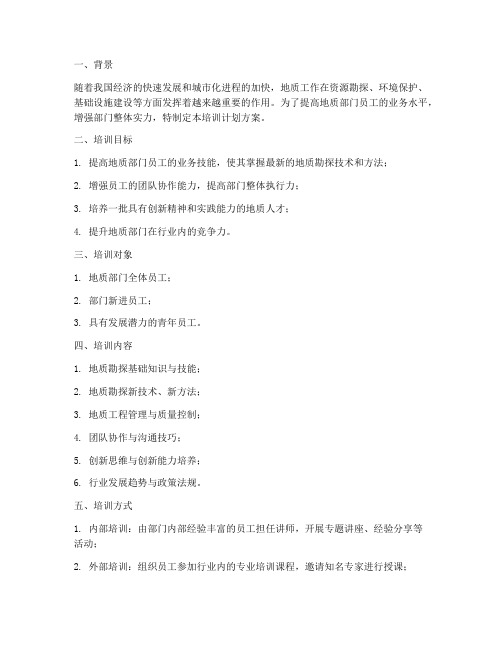 一、背景

随着我国经济的快速发展和城市化进程的加快，地质工作在资源勘探、环境保护、基础设施建设等方面发挥着越来越重要的作用。为了提高地质部门员工的业务水平，增强部门整体实力，特制定本培训计划方案。

二、培训目标

1. 提高地质部门员工的业务技能，使其掌握最新的地质勘探技术和方法；

2. 增强员工的团队协作能力，提高部门整体执行力；

3. 培养一批具有创新精神和实践能力的地质人才；

4. 提升地质部门在行业内的竞争力。

三、培训对象

1. 地质部门全体员工；

2. 部门新进员工；

3. 具有发展潜力的青年员工。

四、培训内容

1. 地质勘探基础知识与技能；

2. 地质勘探新技术、新方法；

3. 地质工程管理与质量控制；

4. 团队协作与沟通技巧；

5. 创新思维与创新能力培养；

6. 行业发展趋势与政策法规。

五、培训方式

1. 内部培训：由部门内部经验丰富的员工担任讲师，开展专题讲座、经验分享等活动；

2. 外部培训：组织员工参加行业内的专业培训课程，邀请知名专家进行授课；